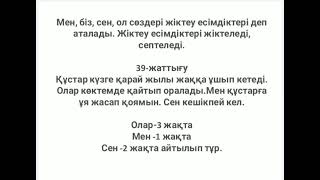 Мен, біз, сен, ол сөздері жіктеу есімдіктері деп аталады. Жіктеу есімдіктері жіктеледі, септеледі.

39-жаттығу
Құстар күзге қарай жылы жаққа ұшып кетеді. Олар көктемде қайтып оралады.Мен құстарға ұя жасап қоямын. Сен кешікпей кел.

Олар-3 жақта
Мен -1 жақта
Сен -2 жақта айтылып тұр.